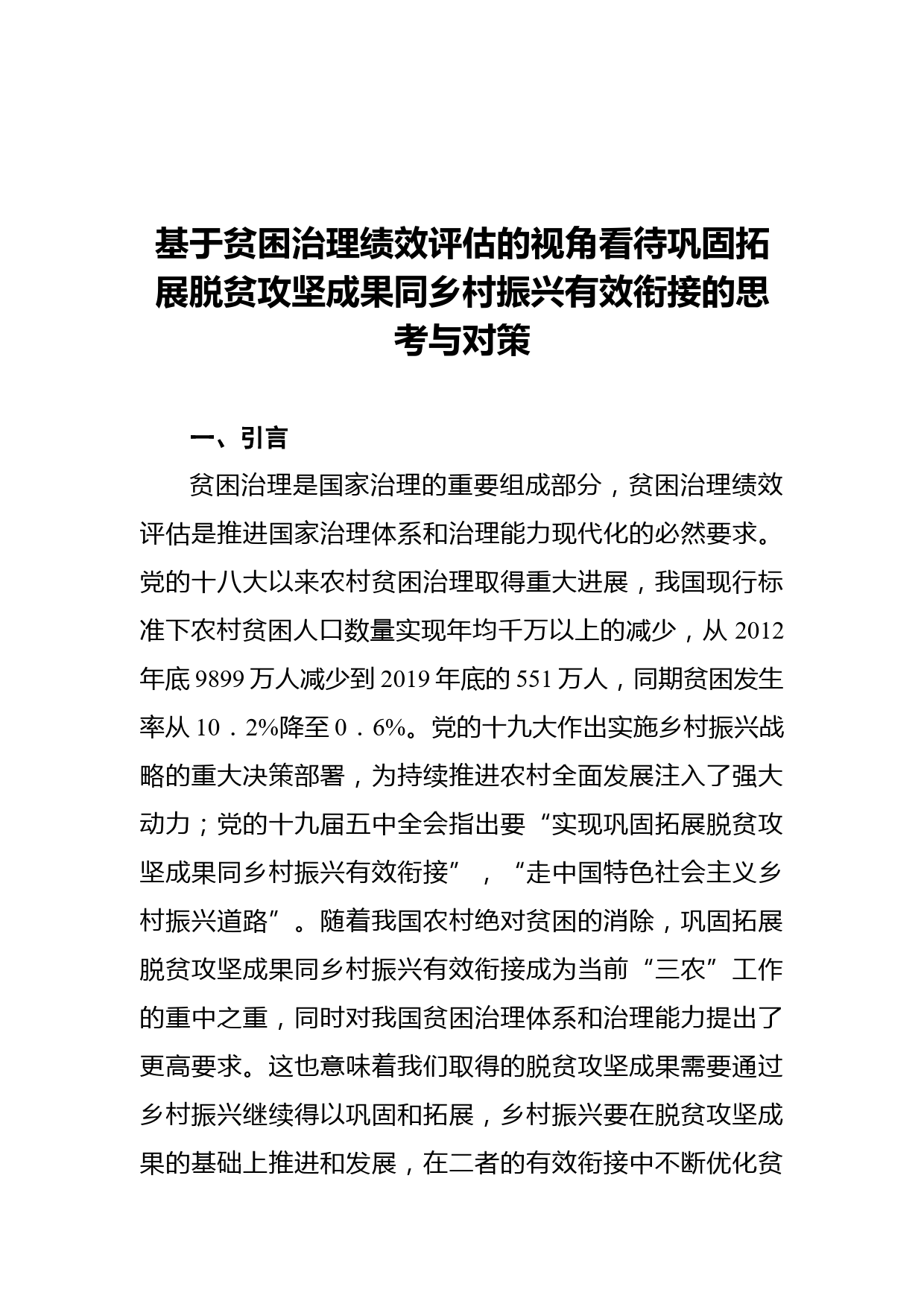 基于贫困治理绩效评估的视角看待巩固拓展脱贫攻坚成果同乡村振兴有效衔接的思考与对策

一、引言

贫困治理是国家治理的重要组成部分，贫困治理绩效评估是推进国家治理体系和治理能力现代化的必然要求。党的十八大以来农村贫困治理取得重大进展，我国现行标准下农村贫困人口数量实现年均千万以上的减少，从 2012 年底 9899 万人减少到 2019 年底的 551 万人，同期贫困发生率从 10．2%降至 0．6%。党的十九大作出实施乡村振兴战略的重大决策部署，为持续推进农村全面发展注入了强大动力；党的十九届五中全会指出要“实现巩固拓展脱贫攻坚成果同乡村振兴有效衔接”，“走中国特色社会主义乡村振兴道路”。随着我国农村绝对贫困的消除，巩固拓展脱贫攻坚成果同乡村振兴有效衔接成为当前“三农”工作的重中之重，同时对我国贫困治理体系和治理能力提出了更高要求。这也意味着我们取得的脱贫攻坚成果需要通过乡村振兴继续得以巩固和拓展，乡村振兴要在脱贫攻坚成果的基础上推进和发展，在二者的有效衔接中不断优化贫